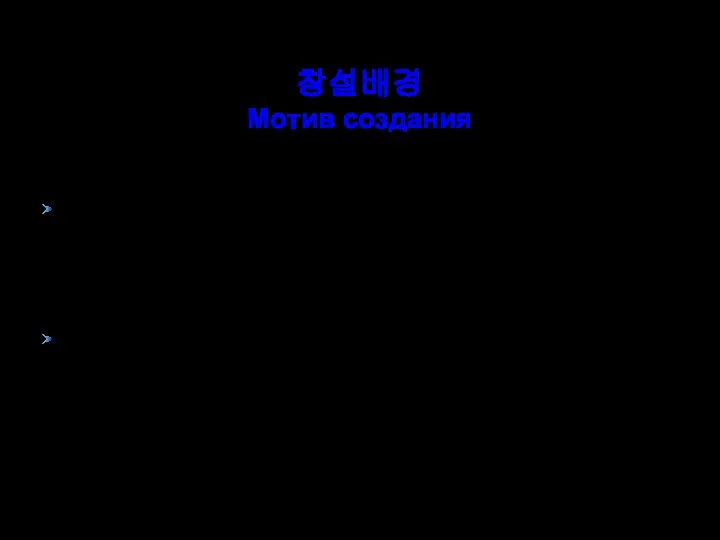 창설배경
Мотив создания